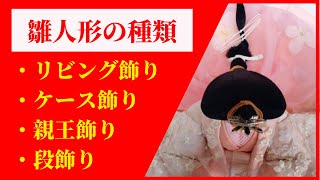 雛人形の種類

・リビング飾り
・ケース飾り
・親王飾り
・段飾り